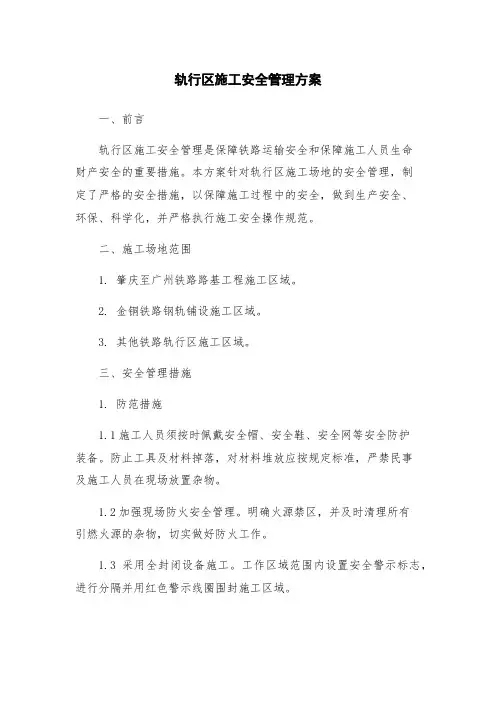 轨行区施工安全管理方案

一、前言

轨行区施工安全管理是保障铁路运输安全和保障施工人员生命财产安全的重要措施。本方案针对轨行区施工场地的安全管理，制定了严格的安全措施，以保障施工过程中的安全，做到生产安全、环保、科学化，并严格执行施工安全操作规范。

二、施工场地范围

1. 肇庆至广州铁路路基工程施工区域。

2. 金铜铁路钢轨铺设施工区域。

3. 其他铁路轨行区施工区域。

三、安全管理措施

1. 防范措施

1.1 施工人员须按时佩戴安全帽、安全鞋、安全网等安全防护装备。防止工具及材料掉落，对材料堆放应按规定标准，严禁民事及施工人员在现场放置杂物。

1.2 加强现场防火安全管理。明确火源禁区，并及时清理所有引燃火源的杂物，切实做好防火工作。

1.3 采用全封闭设备施工。工作区域范围内设置安全警示标志，进行分隔并用红色警示线圈围封施工区域。